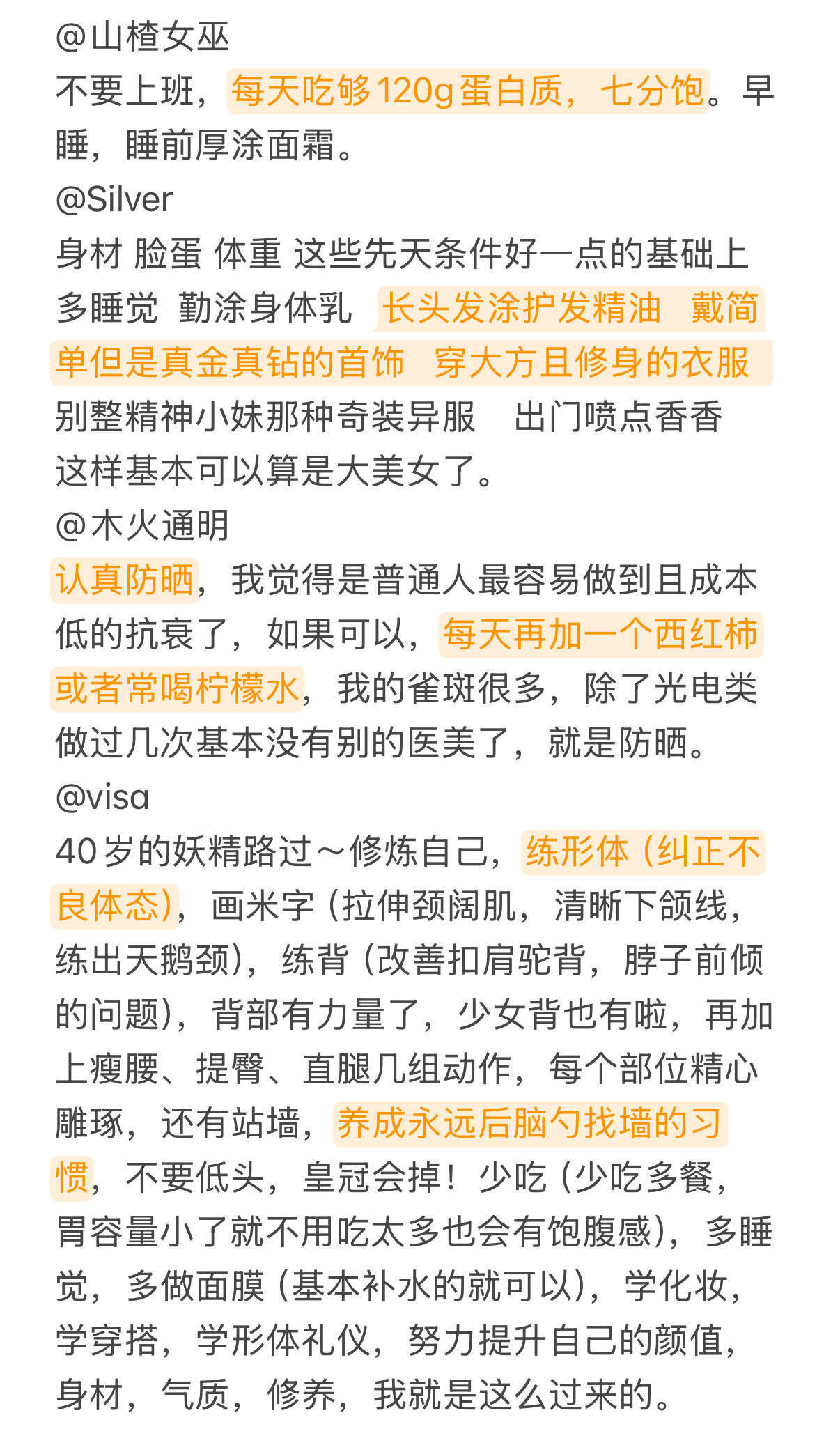 @山楂女巫
不要上班，每天吃够120g蛋白质，七分饱。早睡，睡前厚涂面霜。
@Silver
身材 脸蛋 体重 这些先天条件好一点的基础上 多睡觉 勤涂身体乳 长头发涂护发精油 戴简单但是真金真钻的首饰 穿大方且修身的衣服 别整精神小妹那种奇装异服 出门喷点香香 这样基本可以算是大美女了。
@木火通明
认真防晒，我觉得是普通人最容易做到且成本低的抗衰了，如果可以，每天再加一个西红柿或者常喝柠檬水，我的雀斑很多，除了光电类做过几次基本没有别的医美了，就是防晒。
@visa
40岁的妖精路过～修炼自己，练形体（纠正不良体态），画米字（拉伸颈阔肌，清晰下颌线，练出天鹅颈），练背（改善扣肩驼背，脖子前倾的问题），背部有力量了，少女背也有啦，再加上瘦腰、提臀、直腿几组动作，每个部位精心雕琢，还有站墙，养成永远后脑勺找墙的习惯，不要低头，皇冠会掉！少吃（少吃多餐，胃容量小了就不用吃太多也会有饱腹感），多睡觉，多做面膜（基本补水的就可以），学化妆，学穿搭，学形体礼仪，努力提升自己的颜值，身材，气质，修养，我就是这么过来的。